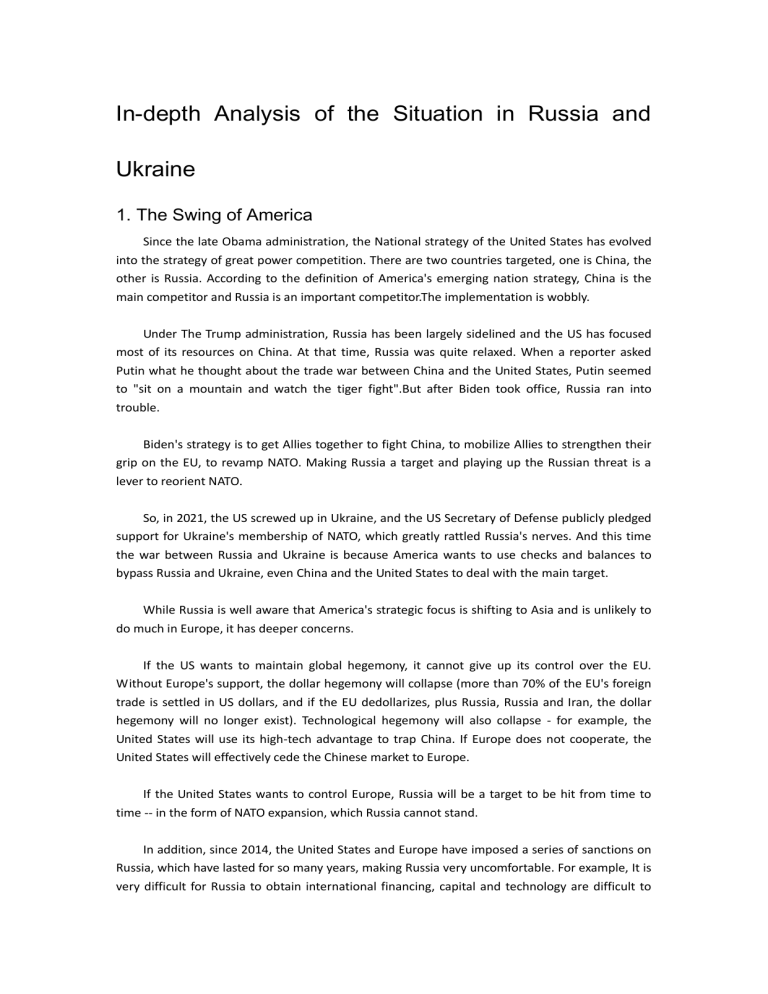 In-depth Analysis of the Situation in Russia and Ukraine

1. The Swing of America

Since the late Obama administration, the National strategy of the United States has evolved into the strategy of great power competition. There are two countries targeted, one is China, the other is Russia. According to the definition of America's emerging nation strategy, China is the main competitor and Russia is an important competitor.The implementation is wobbly.

Under The Trump administration, Russia has been largely sidelined and the US has focused most of its resources on China. At that time, Russia was quite relaxed. When a reporter asked Putin what he thought about the trade war between China and the United States, Putin seemed to "sit on a mountain and watch the tiger fight".But after Biden took office, Russia ran into trouble.

Biden's strategy is to get Allies together to fight China, to mobilize Allies to strengthen their grip on the EU, to revamp NATO. Making Russia a target and playing up the Russian threat is a lever to reorient NATO.

So, in 2021, the US screwed up in Ukraine, and the US Secretary of Defense publicly pledged support for Ukraine's membership of NATO, which greatly rattled Russia's nerves. And this time the war between Russia and Ukraine is because America wants to use checks and balances to bypass Russia and Ukraine, even China and the United States to deal with the main target.

While Russia is well aware that America's strategic focus is shifting to Asia and is unlikely to do much in Europe, it has deeper concerns.

If the US wants to maintain global hegemony, it cannot give up its control over the EU. Without Europe's support, the dollar hegemony will collapse (more than 70% of the EU's foreign trade is settled in US dollars, and if the EU dedollarizes, plus Russia, Russia and Iran, the dollar hegemony will no longer exist). Technological hegemony will also collapse - for example, the United States will use its high-tech advantage to trap China. If Europe does not cooperate, the United States will effectively cede the Chinese market to Europe.

If the United States wants to control Europe, Russia will be a target to be hit from time to time -- in the form of NATO expansion, which Russia cannot stand.

In addition, since 2014, the United States and Europe have imposed a series of sanctions on Russia, which have lasted for so many years, making Russia very uncomfortable. For example, It is very difficult for Russia to obtain international financing, capital and technology are difficult to